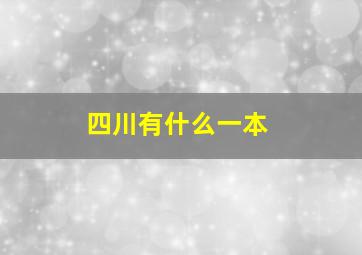 四川有什么一本